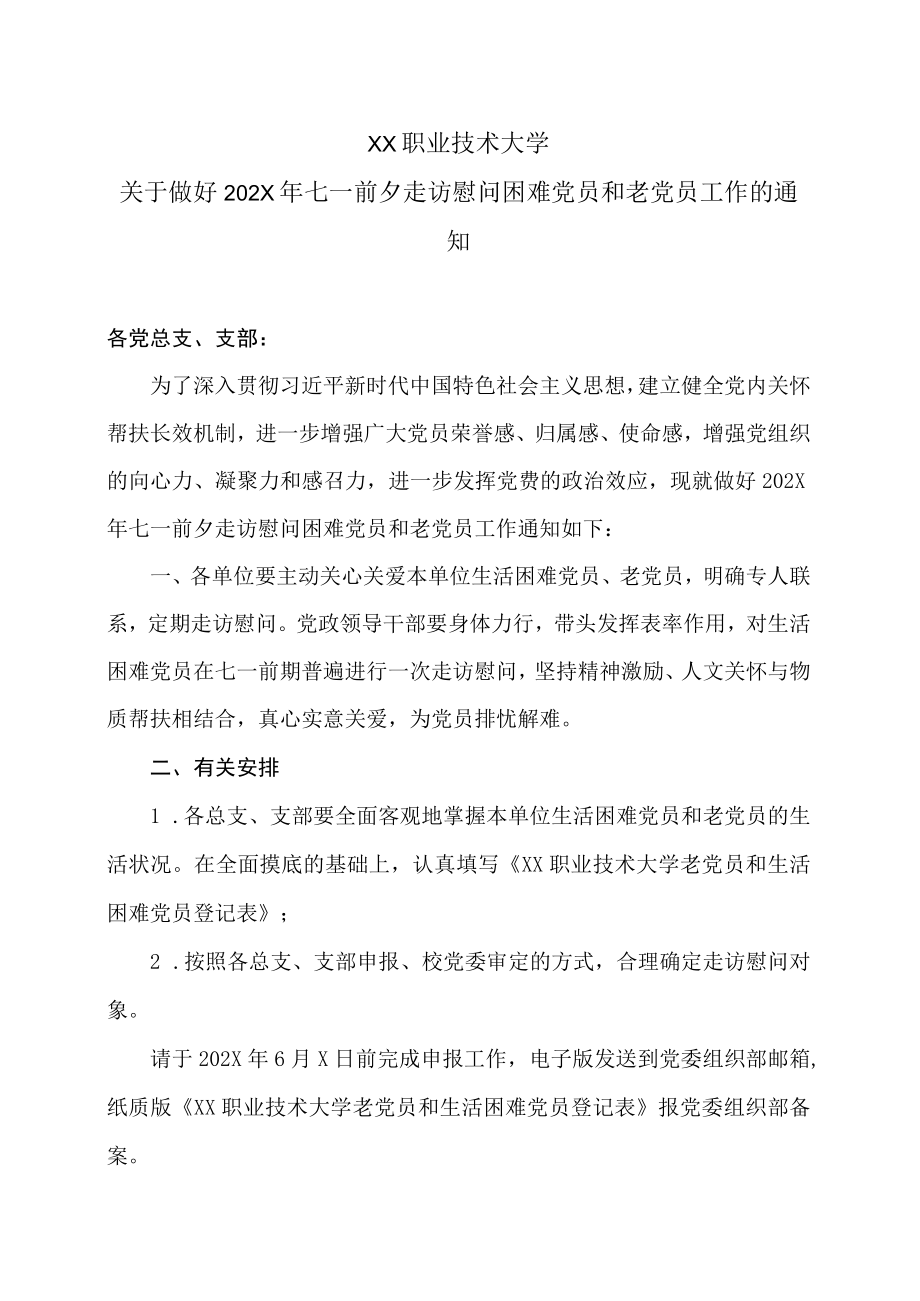 XX职业技术大学

关于做好202X年七一前夕走访慰问困难党员和老党员工作的通知

各党总支、支部：

为了深入贯彻习近平新时代中国特色社会主义思想，建立健全党内关怀帮扶长效机制，进一步增强广大党员荣誉感、归属感、使命感，增强党组织的向心力、凝聚力和感召力，进一步发挥党费的政治效应，现就做好202X年七一前夕走访慰问困难党员和老党员工作通知如下：

一、各单位要主动关心关爱本单位生活困难党员、老党员，明确专人联系，定期走访慰问。党政领导干部要身体力行，带头发挥表率作用，对生活困难党员在七一前期普遍进行一次走访慰问，坚持精神激励、人文关怀与物质帮扶相结合，真心实意关爱，为党员排忧解难。

二、有关安排

1．各总支、支部要全面客观地掌握本单位生活困难党员和老党员的生活状况。在全面摸底的基础上，认真填写《XX职业技术大学老党员和生活困难党员登记表》；

2．按照各总支、支部申报、校党委审定的方式，合理确定走访慰问对象。

请于202X年6月X日前完成申报工作，电子版发送到党委组织部邮箱，纸质版《XX职业技术大学老党员和生活困难党员登记表》报党委组织部备案。